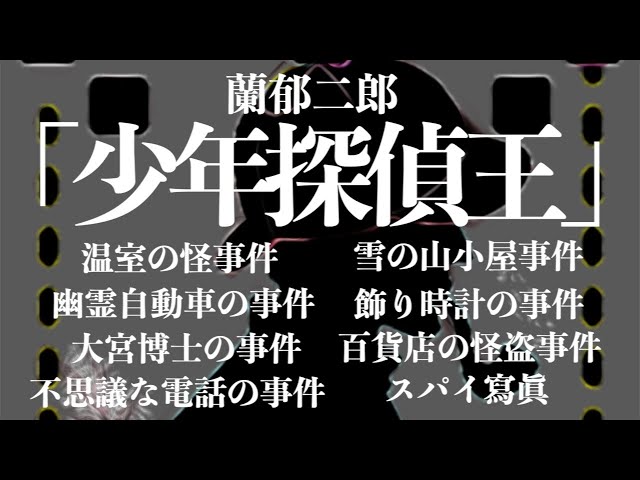 蘭郁二郎
「少年探偵王」

温室の怪事件
幽霊自動車の事件
大宮博士の事件
不思議な電話の事件

雪の山小屋事件
飾り時計の事件
百貨店の怪盗事件
スパイ寫眞